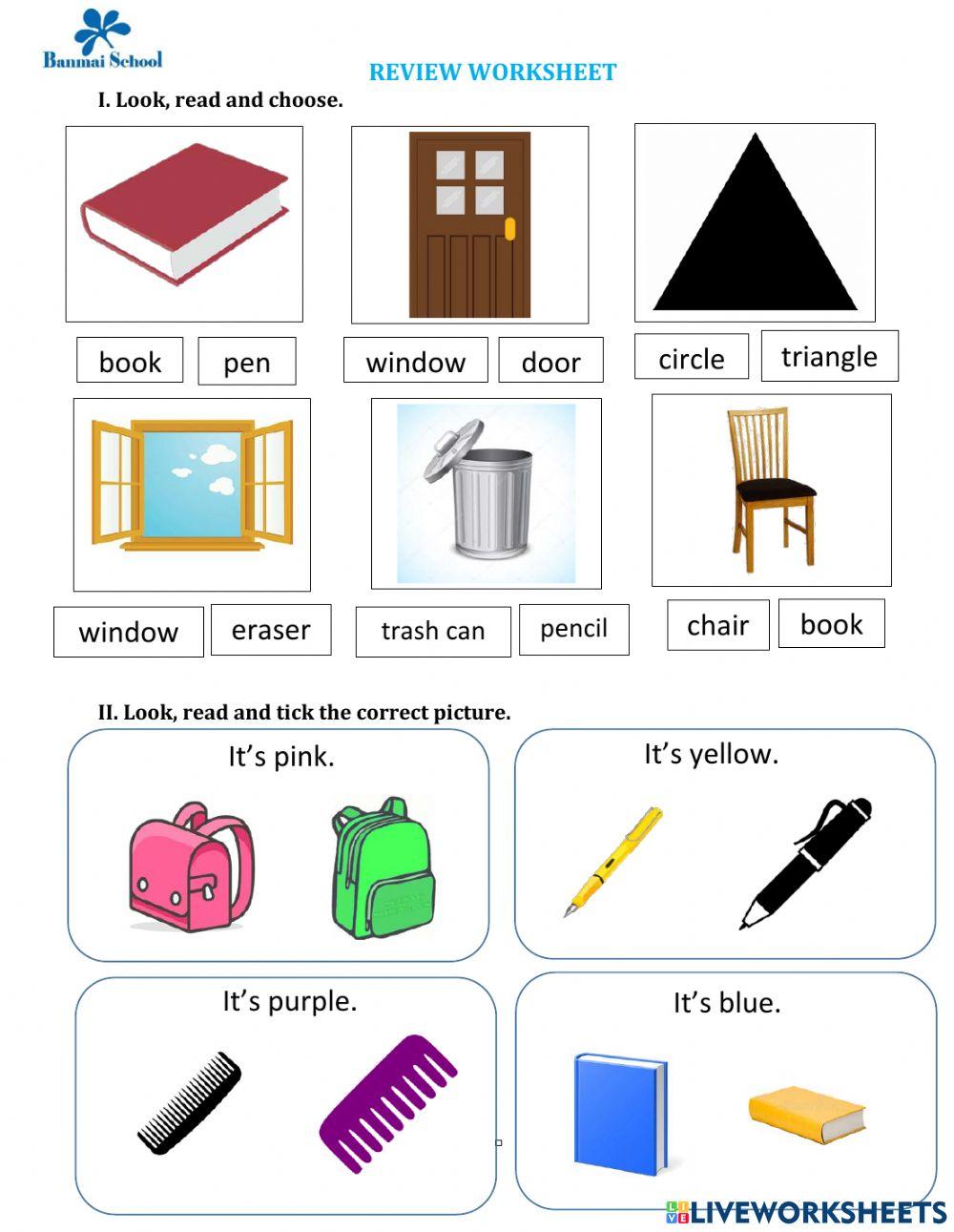 Banmai School

REVIEW WORKSHEET

I. Look, read and choose.

book pen

window door

circle triangle

window eraser

trash can pencil

chair book

II. Look, read and tick the correct picture.

It's pink.

It's yellow.

It's purple.

It's blue.

LIVEWORKSHEETS